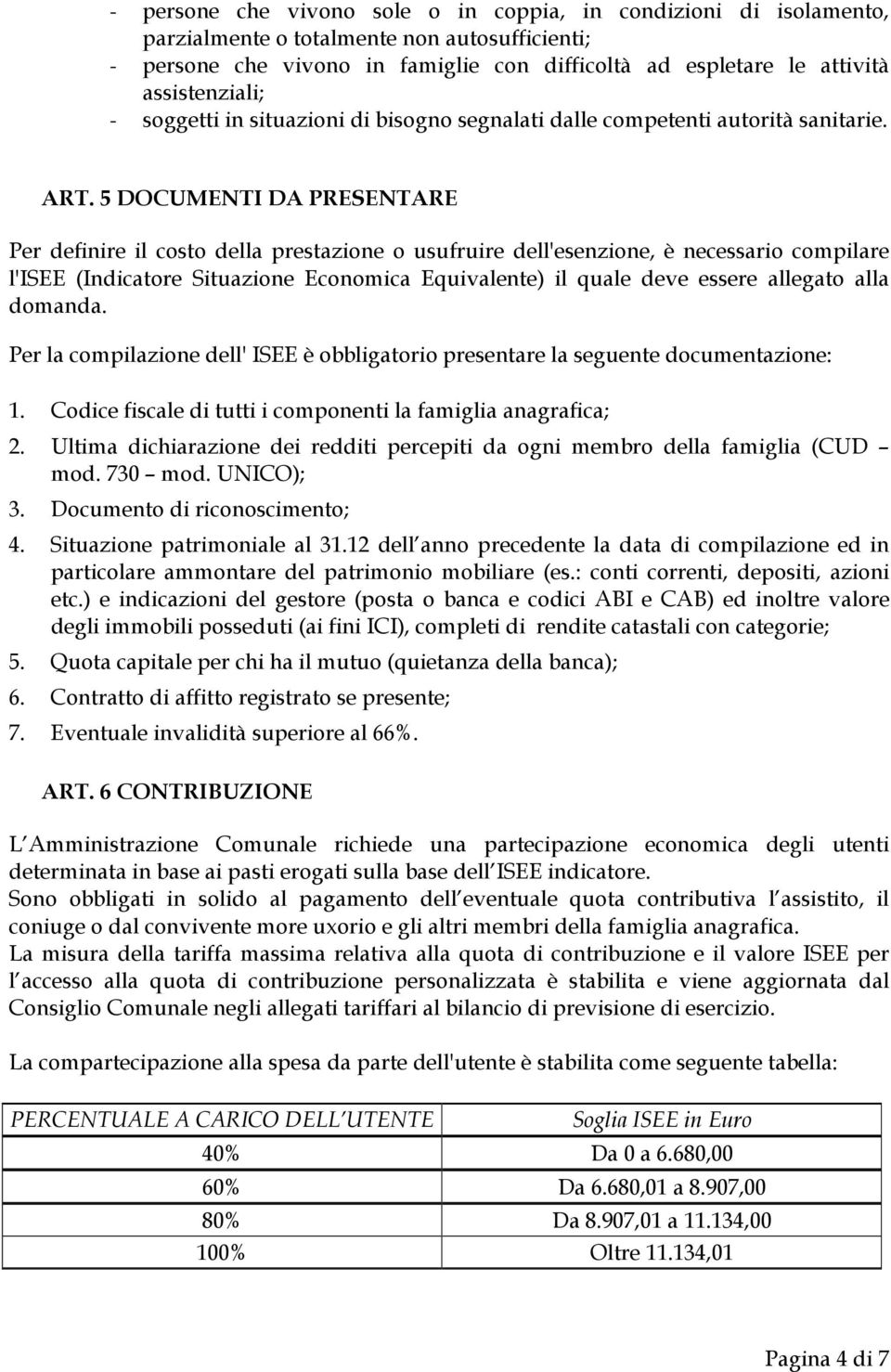 - persone che vivono sole o in coppia, in condizioni di isolamento, parzialmente o totalmente non autosufficienti;
- persone che vivono in famiglie con difficoltà ad espletare le attività assistenziali;
- soggetti in situazioni di bisogno segnalati dalle competenti autorità sanitarie.

ART. 5 DOCUMENTI DA PRESENTARE

Per definire il costo della prestazione o usufruire dell'esenzione, è necessario compilare l'ISEE (Indicatore Situazione Economica Equivalente) il quale deve essere allegato alla domanda.

Per la compilazione dell' ISEE è obbligatorio presentare la seguente documentazione:

1. Codice fiscale di tutti i componenti la famiglia anagrafica;
2. Ultima dichiarazione dei redditi percepiti da ogni membro della famiglia (CUD – mod. 730 – mod. UNICO);
3. Documento di riconoscimento;
4. Situazione patrimoniale al 31.12 dell anno precedente la data di compilazione ed in particolare ammontare del patrimonio mobiliare (es.: conti correnti, depositi, azioni etc.) e indicazioni del gestore (posta o banca e codici ABI e CAB) ed inoltre valore degli immobili posseduti (ai fini ICI), completi di rendite catastali con categorie;
5. Quota capitale per chi ha il mutuo (quietanza della banca);
6. Contratto di affitto registrato se presente;
7. Eventuale invalidità superiore al 66%.

ART. 6 CONTRIBUZIONE

L Amministrazione Comunale richiede una partecipazione economica degli utenti determinata in base ai pasti erogati sulla base dell ISEE indicatore.
Sono obbligati in solido al pagamento dell eventuale quota contributiva l assistito, il coniuge o dal convivente more uxorio e gli altri membri della famiglia anagrafica.
La misura della tariffa massima relativa alla quota di contribuzione e il valore ISEE per l accesso alla quota di contribuzione personalizzata è stabilita e viene aggiornata dal Consiglio Comunale negli allegati tariffari al bilancio di previsione di esercizio.

La compartecipazione alla spesa da parte dell'utente è stabilita come seguente tabella:

| PERCENTUALE A CARICO DELL UTENTE | Soglia ISEE in Euro |
|---|---|
| 40% | Da 0 a 6.680,00 |
| 60% | Da 6.680,01 a 8.907,00 |
| 80% | Da 8.907,01 a 11.134,00 |
| 100% | Oltre 11.134,01 |

Pagina 4 di 7